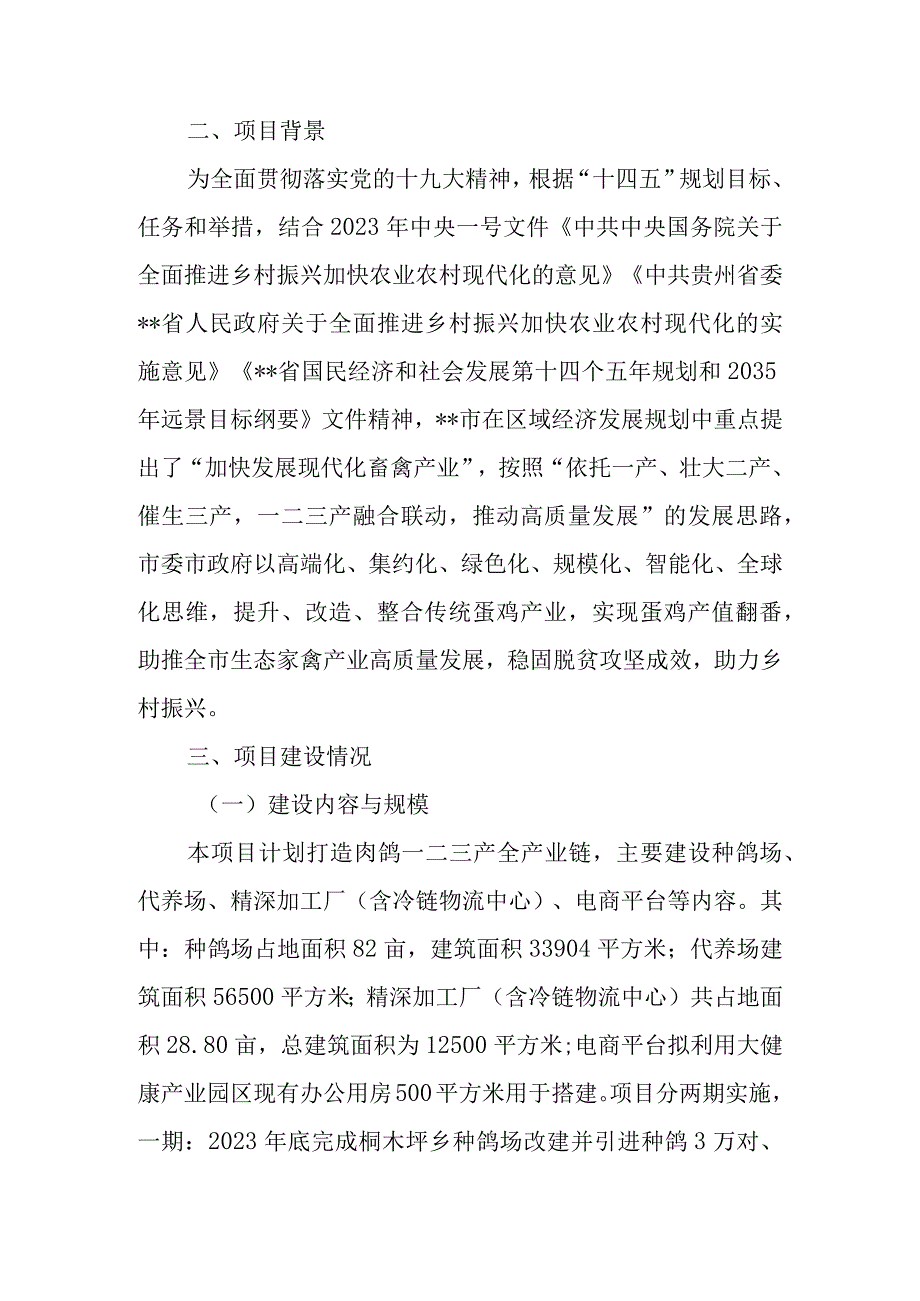 二、项目背景

为全面贯彻落实党的十九大精神，根据“十四五”规划目标、任务和举措，结合2023年中央一号文件《中共中央国务院关于全面推进乡村振兴加快农业农村现代化的意见》《中共贵州省委**省人民政府关于全面推进乡村振兴加快农业农村现代化的实施意见》《**省国民经济和社会发展第十四个五年规划和2035年远景目标纲要》文件精神，**市在区域经济发展规划中重点提出了“加快发展现代化畜禽产业”，按照“依托一产、壮大二产、催生三产，一二三产融合联动，推动高质量发展”的发展思路，市委市政府以高端化、集约化、绿色化、规模化、智能化、全球化思维，提升、改造、整合传统蛋鸡产业，实现蛋鸡产值翻番，助推全市生态家禽产业高质量发展，稳固脱贫攻坚成效，助力乡村振兴。

三、项目建设情况

（一）建设内容与规模

本项目计划打造肉鸽一二三产全产业链，主要建设种鸽场、代养场、精深加工厂（含冷链物流中心）、电商平台等内容。其中：种鸽场占地面积82亩，建筑面积33904平方米；代养场建筑面积56500平方米;精深加工厂（含冷链物流中心）共占地面积28.80亩，总建筑面积为12500平方米;电商平台拟利用大健康产业园区现有办公用房500平方米用于搭建。项目分两期实施，一期：2023年底完成桐木坪乡种鸽场改建并引进种鸽3万对、